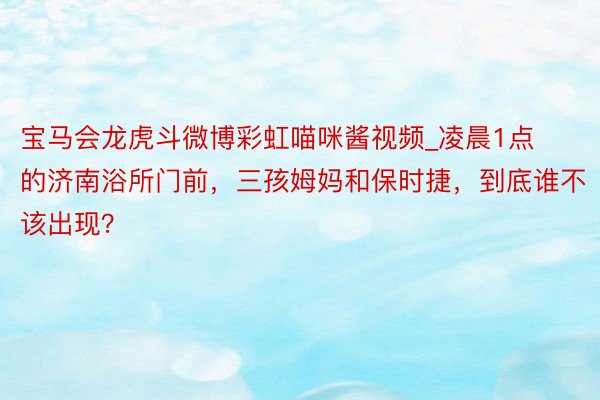 宝马会龙虎斗微博彩虹喵咪酱视频_凌晨1点的济南浴所门前，三孩姆妈和保时捷，到底谁不该出现?